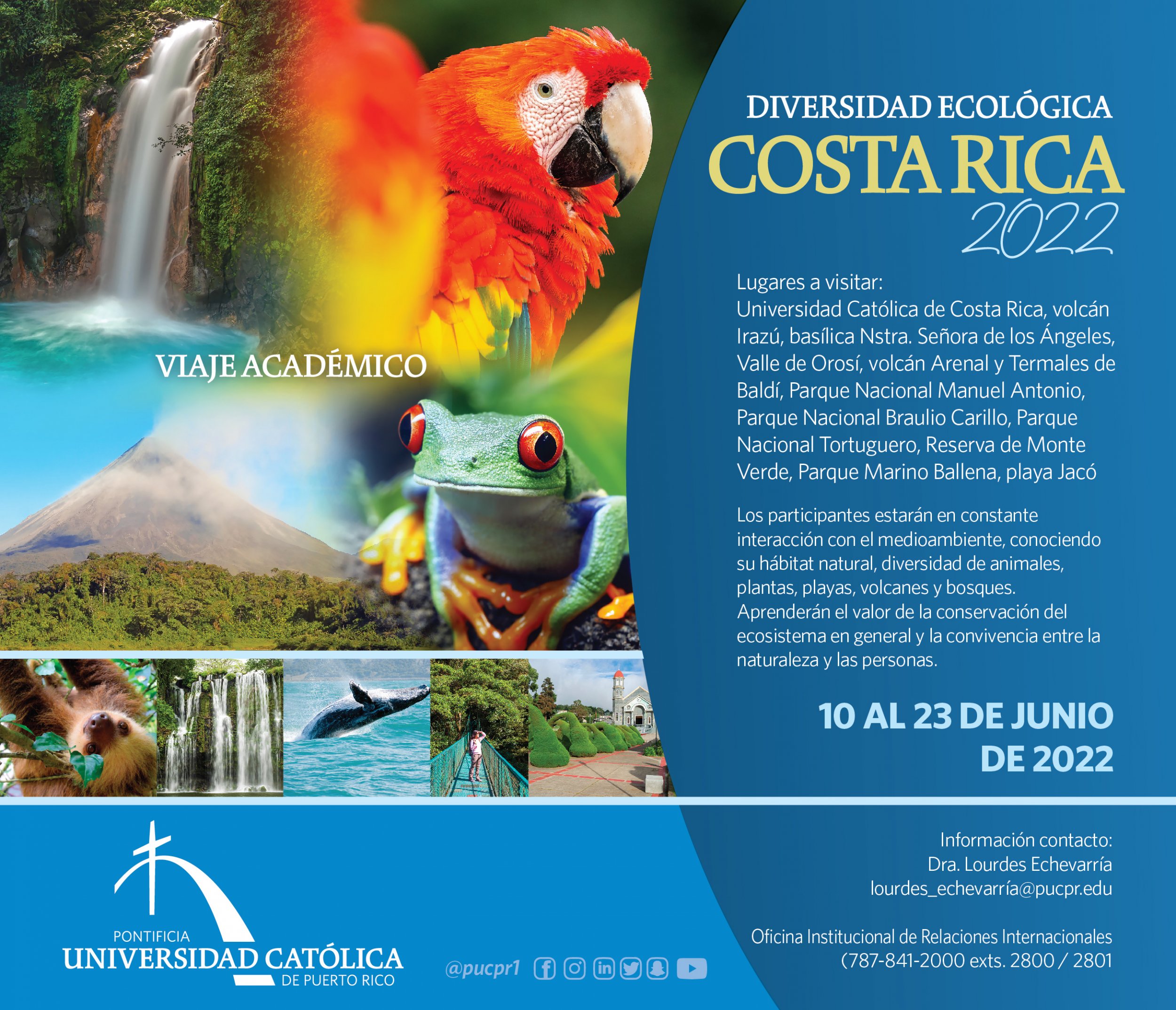 VIAJE ACADÉMICO

DIVERSIDAD ECOLÓGICA
COSTA RICA
2022

Lugares a visitar:
Universidad Católica de Costa Rica, volcán Irazú, basílica Nstra. Señora de los Ángeles, Valle de Orosí, volcán Arenal y Termales de Baldí, Parque Nacional Manuel Antonio, Parque Nacional Braulio Carillo, Parque Nacional Tortuguero, Reserva de Monte Verde, Parque Marino Ballena, playa Jacó

Los participantes estarán en constante interacción con el medioambiente, conociendo su hábitat natural, diversidad de animales, plantas, playas, volcanes y bosques. Aprenderán el valor de la conservación del ecosistema en general y la convivencia entre la naturaleza y las personas.

10 AL 23 DE JUNIO
DE 2022

PONTIFICIA
UNIVERSIDAD CATÓLICA
DE PUERTO RICO

@pucpr1

Información contacto:
Dra. Lourdes Echevarría
lourdes_echevarría@pucpr.edu

Oficina Institucional de Relaciones Internacionales
(787-841-2000 exts. 2800 / 2801